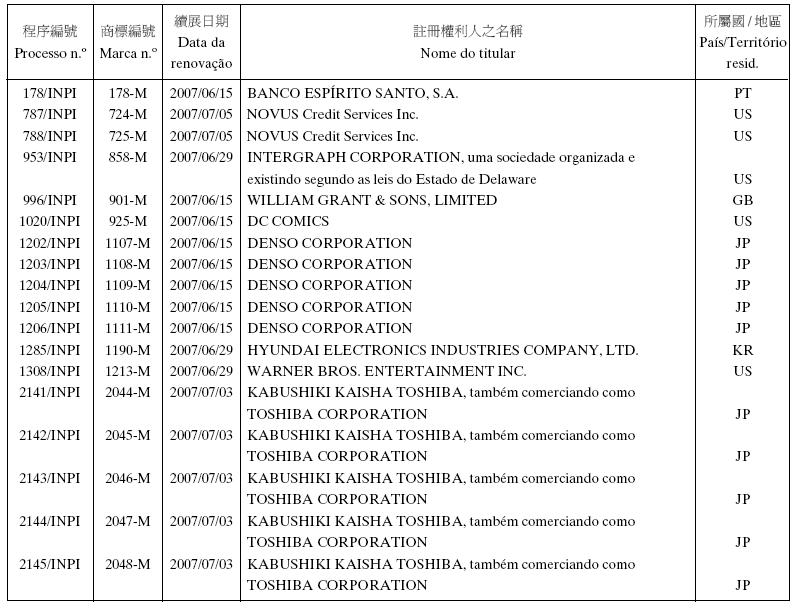 | 程序編號 Processo n.º | 商標編號 Marca n.º | 續展日期 Data da renovação | 註冊權利人之名稱 Nome do titular | 所屬國 / 地區 País/Território resid. |
|---|---|---|---|---|
| 178/INPI | 178-M | 2007/06/15 | BANCO ESPÍRITO SANTO, S.A. | PT |
| 787/INPI | 724-M | 2007/07/05 | NOVUS Credit Services Inc. | US |
| 788/INPI | 725-M | 2007/07/05 | NOVUS Credit Services Inc. | US |
| 953/INPI | 858-M | 2007/06/29 | INTERGRAPH CORPORATION, uma sociedade organizada e existindo segundo as leis do Estado de Delaware | US |
| 996/INPI | 901-M | 2007/06/15 | WILLIAM GRANT & SONS, LIMITED | GB |
| 1020/INPI | 925-M | 2007/06/15 | DC COMICS | US |
| 1202/INPI | 1107-M | 2007/06/15 | DENSO CORPORATION | JP |
| 1203/INPI | 1108-M | 2007/06/15 | DENSO CORPORATION | JP |
| 1204/INPI | 1109-M | 2007/06/15 | DENSO CORPORATION | JP |
| 1205/INPI | 1110-M | 2007/06/15 | DENSO CORPORATION | JP |
| 1206/INPI | 1111-M | 2007/06/15 | DENSO CORPORATION | JP |
| 1285/INPI | 1190-M | 2007/06/29 | HYUNDAI ELECTRONICS INDUSTRIES COMPANY, LTD. | KR |
| 1308/INPI | 1213-M | 2007/06/29 | WARNER BROS. ENTERTAINMENT INC. | US |
| 2141/INPI | 2044-M | 2007/07/03 | KABUSHIKI KAISHA TOSHIBA, também comerciando como TOSHIBA CORPORATION | JP |
| 2142/INPI | 2045-M | 2007/07/03 | KABUSHIKI KAISHA TOSHIBA, também comerciando como TOSHIBA CORPORATION | JP |
| 2143/INPI | 2046-M | 2007/07/03 | KABUSHIKI KAISHA TOSHIBA, também comerciando como TOSHIBA CORPORATION | JP |
| 2144/INPI | 2047-M | 2007/07/03 | KABUSHIKI KAISHA TOSHIBA, também comerciando como TOSHIBA CORPORATION | JP |
| 2145/INPI | 2048-M | 2007/07/03 | KABUSHIKI KAISHA TOSHIBA, também comerciando como TOSHIBA CORPORATION | JP |